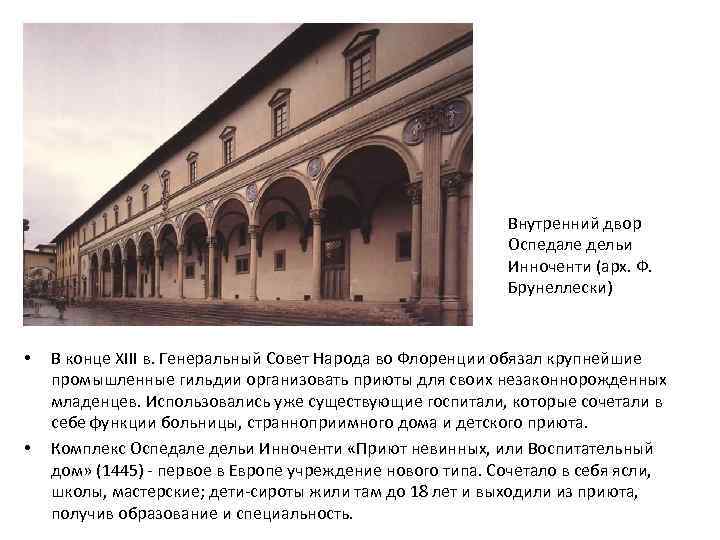 Внутренний двор Оспедале дельи Инноченти (арх. Ф. Брунеллески)

• В конце XIII в. Генеральный Совет Народа во Флоренции обязал крупнейшие промышленные гильдии организовать приюты для своих незаконнорожденных младенцев. Использовались уже существующие госпитали, которые сочетали в себе функции больницы, странноприимного дома и детского приюта.

• Комплекс Оспедале дельи Инноченти «Приют невинных, или Воспитательный дом» (1445) - первое в Европе учреждение нового типа. Сочетало в себя ясли, школы, мастерские; дети-сироты жили там до 18 лет и выходили из приюта, получив образование и специальность.